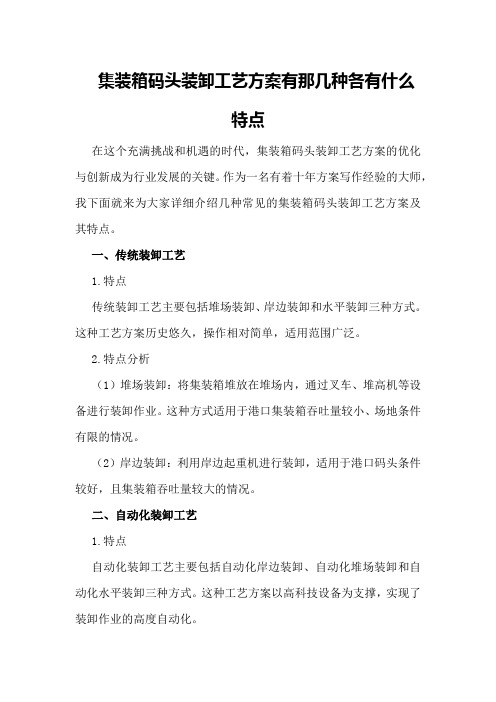 集装箱码头装卸工艺方案有那几种各有什么特点

在这个充满挑战和机遇的时代，集装箱码头装卸工艺方案的优化与创新成为行业发展的关键。作为一名有着十年方案写作经验的大师，我下面就来为大家详细介绍几种常见的集装箱码头装卸工艺方案及其特点。

一、传统装卸工艺

1.特点

传统装卸工艺主要包括堆场装卸、岸边装卸和水平装卸三种方式。这种工艺方案历史悠久，操作相对简单，适用范围广泛。

2.特点分析

（1）堆场装卸：将集装箱堆放在堆场内，通过叉车、堆高机等设备进行装卸作业。这种方式适用于港口集装箱吞吐量较小、场地条件有限的情况。

（2）岸边装卸：利用岸边起重机进行装卸，适用于港口码头条件较好，且集装箱吞吐量较大的情况。

二、自动化装卸工艺

1.特点

自动化装卸工艺主要包括自动化岸边装卸、自动化堆场装卸和自动化水平装卸三种方式。这种工艺方案以高科技设备为支撑，实现了装卸作业的高度自动化。